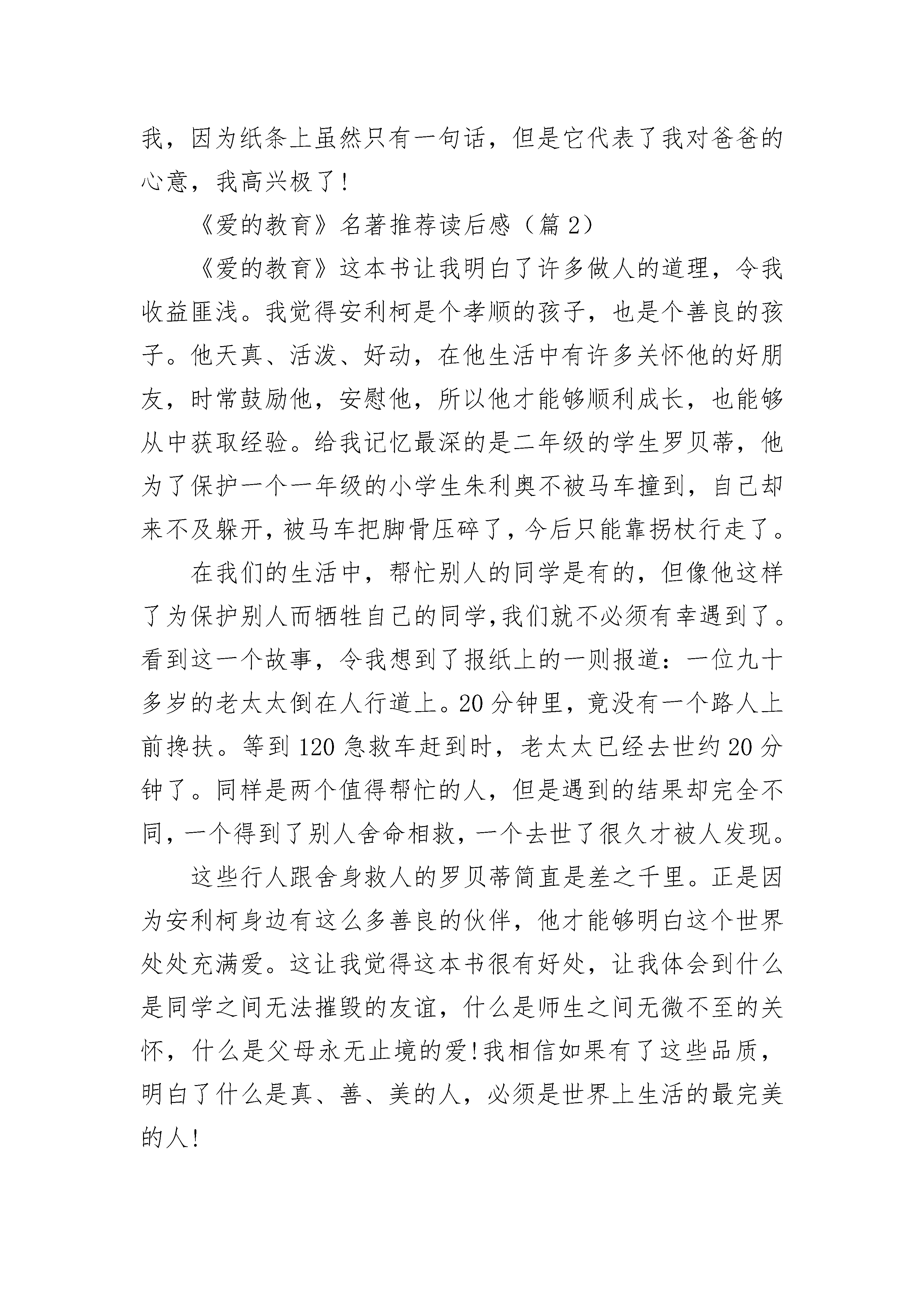 我，因为纸条上虽然只有一句话，但是它代表了我对爸爸的心意，我高兴极了！

《爱的教育》名著推荐读后感（篇 2）

《爱的教育》这本书让我明白了许多做人的道理，令我收益匪浅。我觉得安利柯是个孝顺的孩子，也是个善良的孩子。他天真、活泼、好动，在他生活中有许多关怀他的好朋友，时常鼓励他，安慰他，所以他才能够顺利成长，也能够从中获取经验。给我记忆最深的是二年级的学生罗贝蒂，他为了保护一个一年级的小学生朱利奥不被马车撞到，自己却来不及躲开，被马车把脚骨压碎了，今后只能靠拐杖行走了。

在我们的生活中，帮忙别人的同学是有的，但像他这样了为保护别人而牺牲自己的同学，我们就不必须有幸遇到了。看到这一个故事，令我想到了报纸上的一则报道：一位九十多岁的老太太倒在人行道上。20 分钟里，竟没有一个路人上前搀扶。等到 120 急救车赶到时，老太太已经去世约 20 分钟了。同样是两个值得帮忙的人，但是遇到的结果却完全不同，一个得到了别人舍命相救，一个去世了很久才被人发现。

这些行人跟舍身救人的罗贝蒂简直是差之千里。正是因为安利柯身边有这么多善良的伙伴，他才能够明白这个世界处处充满爱。这让我觉得这本书很有好处，让我体会到什么是同学之间无法摧毁的友谊，什么是师生之间无微不至的关怀，什么是父母永无止境的爱！我相信如果有了这些品质，明白了什么是真、善、美的人，必须是世界上生活的最完美的人！